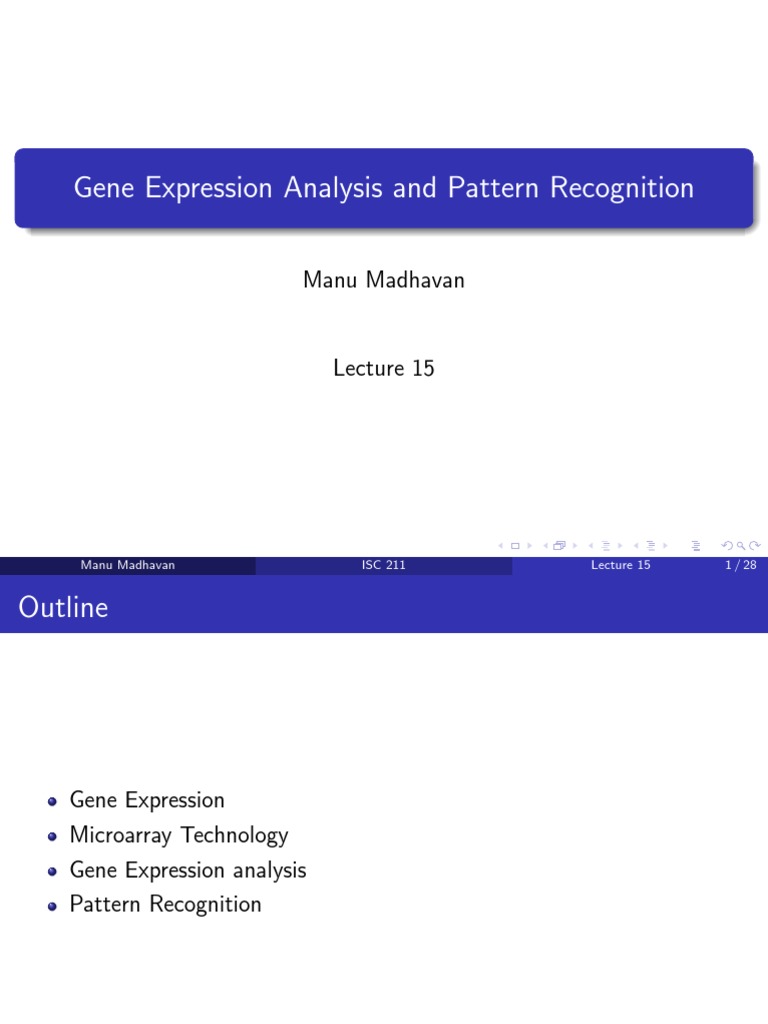 Gene Expression Analysis and Pattern Recognition

Manu Madhavan

Lecture 15

Manu Madhavan ISC 211 Lecture 15 1 / 28

Outline

- Gene Expression
- Microarray Technology
- Gene Expression analysis
- Pattern Recognition